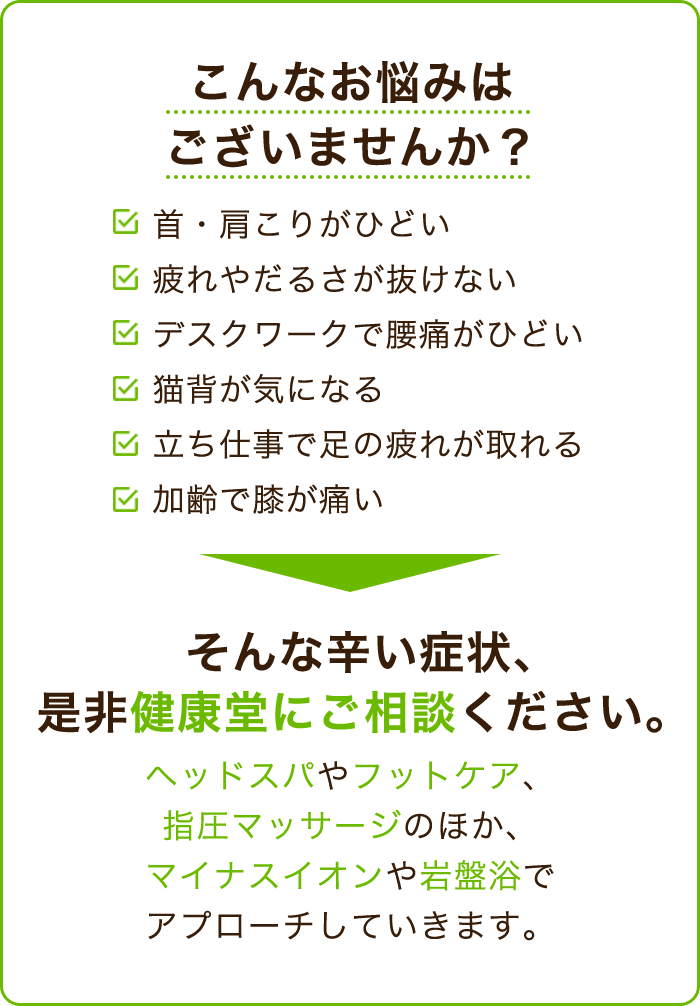 こんなお悩みは
ございませんか？

首・肩こりがひどい
疲れやだるさが抜けない
デスクワークで腰痛がひどい
猫背が気になる
立ち仕事で足の疲れが取れる
加齢で膝が痛い

そんな辛い症状、
是非健康堂にご相談ください。

ヘッドスパやフットケア、
指圧マッサージのほか、
マイナスイオンや岩盤浴で
アプローチしていきます。